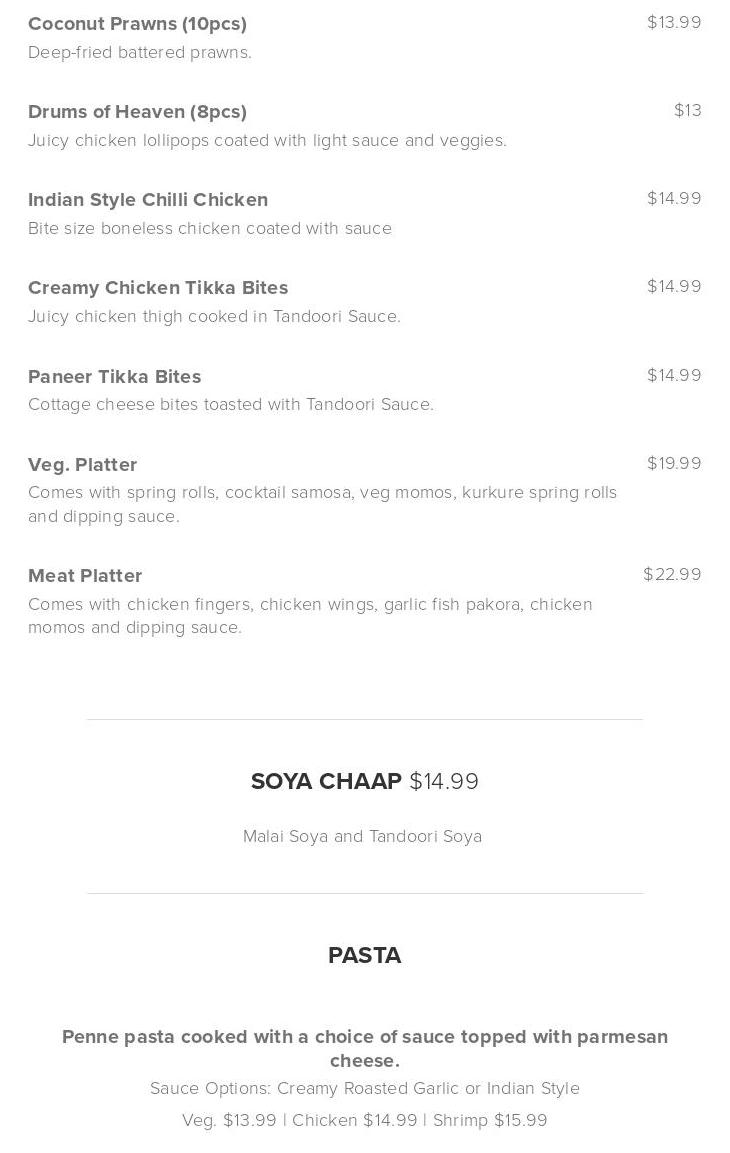 Coconut Prawns (10pcs)
$13.99
Deep-fried battered prawns.

Drums of Heaven (8pcs)
$13
Juicy chicken lollipops coated with light sauce and veggies.

Indian Style Chilli Chicken
$14.99
Bite size boneless chicken coated with sauce

Creamy Chicken Tikka Bites
$14.99
Juicy chicken thigh cooked in Tandoori Sauce.

Paneer Tikka Bites
$14.99
Cottage cheese bites toasted with Tandoori Sauce.

Veg. Platter
$19.99
Comes with spring rolls, cocktail samosa, veg momos, kurkure spring rolls and dipping sauce.

Meat Platter
$22.99
Comes with chicken fingers, chicken wings, garlic fish pakora, chicken momos and dipping sauce.

SOYA CHAAP $14.99

Malai Soya and Tandoori Soya

PASTA

Penne pasta cooked with a choice of sauce topped with parmesan cheese.

Sauce Options: Creamy Roasted Garlic or Indian Style

Veg. $13.99 | Chicken $14.99 | Shrimp $15.99